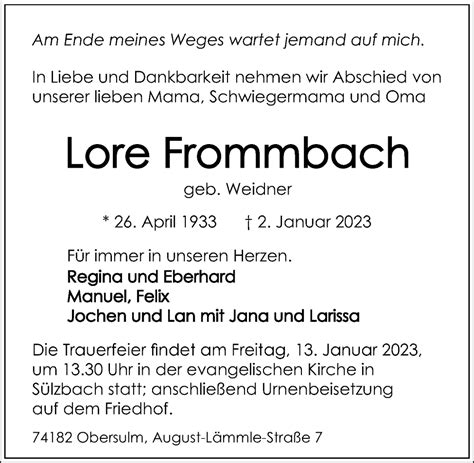 Am Ende meines Weges wartet jemand auf mich.

In Liebe und Dankbarkeit nehmen wir Abschied von unserer lieben Mama, Schwiegermama und Oma

Lore Frommbach

geb. Weidner

* 26. April 1933 † 2. Januar 2023

Für immer in unseren Herzen.
Regina und Eberhard
Manuel, Felix
Jochen und Lan mit Jana und Larissa

Die Trauerfeier findet am Freitag, 13. Januar 2023, um 13.30 Uhr in der evangelischen Kirche in Sülzbach statt; anschließend Urnenbeisetzung auf dem Friedhof.

74182 Obersulm, August-Lämmle-Straße 7